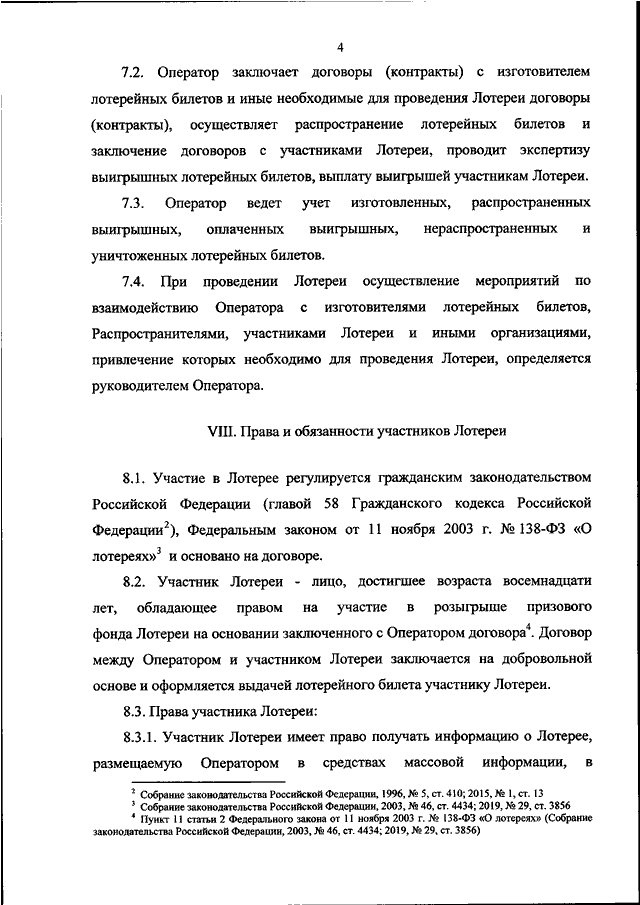 4

7.2. Оператор заключает договоры (контракты) с изготовителем лотерейных билетов и иные необходимые для проведения Лотереи договоры (контракты), осуществляет распространение лотерейных билетов и заключение договоров с участниками Лотереи, проводит экспертизу выигрышных лотерейных билетов, выплату выигрышей участникам Лотереи.

7.3. Оператор ведет учет изготовленных, распространенных выигрышных, оплаченных выигрышных, нераспространенных и уничтоженных лотерейных билетов.

7.4. При проведении Лотереи осуществление мероприятий по взаимодействию Оператора с изготовителями лотерейных билетов, Распространителями, участниками Лотереи и иными организациями, привлечение которых необходимо для проведения Лотереи, определяется руководителем Оператора.

VIII. Права и обязанности участников Лотереи

8.1. Участие в Лотерее регулируется гражданским законодательством Российской Федерации (главой 58 Гражданского кодекса Российской Федерации$^2$), Федеральным законом от 11 ноября 2003 г. № 138-ФЗ «О лотереях»$^3$ и основано на договоре.

8.2. Участник Лотереи - лицо, достигшее возраста восемнадцати лет, обладающее правом на участие в розыгрыше призового фонда Лотереи на основании заключенного с Оператором договора$^4$. Договор между Оператором и участником Лотереи заключается на добровольной основе и оформляется выдачей лотерейного билета участнику Лотереи.

8.3. Права участника Лотереи:

8.3.1. Участник Лотереи имеет право получать информацию о Лотерее, размещаемую Оператором в средствах массовой информации, в

$^2$ Собрание законодательства Российской Федерации, 1996, № 5, ст. 410; 2015, № 1, ст. 13
$^3$ Собрание законодательства Российской Федерации, 2003, № 46, ст. 4434; 2019, № 29, ст. 3856
$^4$ Пункт 11 статьи 2 Федерального закона от 11 ноября 2003 г. № 138-ФЗ «О лотереях» (Собрание законодательства Российской Федерации, 2003, № 46, ст. 4434; 2019, № 29, ст. 3856)